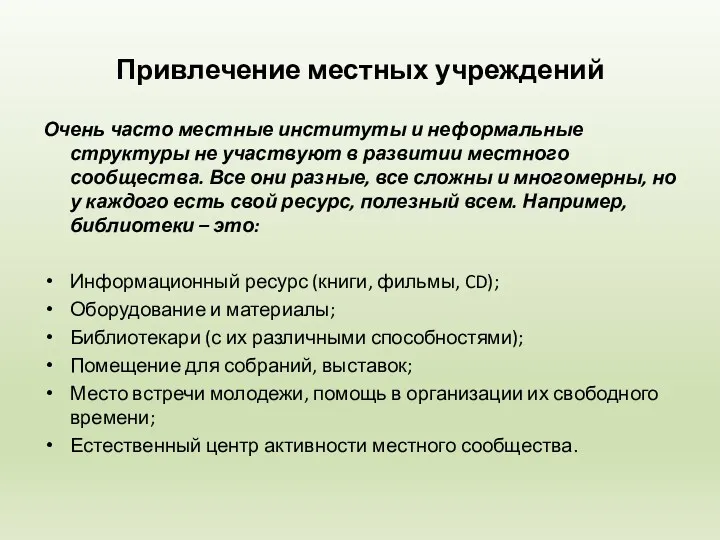 Привлечение местных учреждений

Очень часто местные институты и неформальные структуры не участвуют в развитии местного сообщества. Все они разные, все сложны и многомерны, но у каждого есть свой ресурс, полезный всем. Например, библиотеки – это:

• Информационный ресурс (книги, фильмы, CD);
• Оборудование и материалы;
• Библиотекари (с их различными способностями);
• Помещение для собраний, выставок;
• Место встречи молодежи, помощь в организации их свободного времени;
• Естественный центр активности местного сообщества.